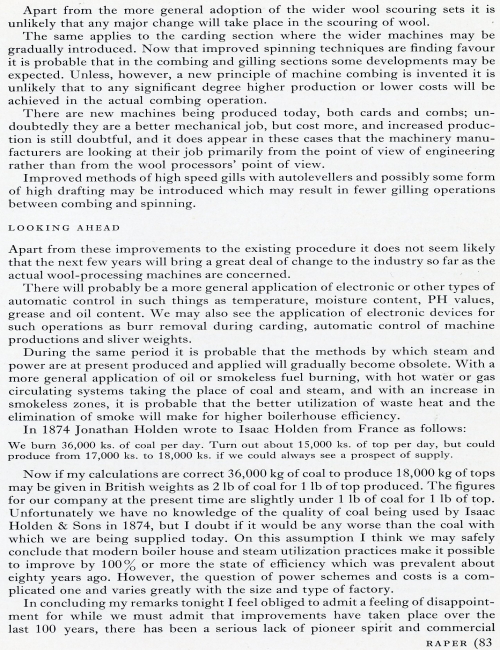 Apart from the more general adoption of the wider wool scouring sets it is unlikely that any major change will take place in the scouring of wool.

The same applies to the carding section where the wider machines may be gradually introduced. Now that improved spinning techniques are finding favour it is probable that in the combing and gilling sections some developments may be expected. Unless, however, a new principle of machine combing is invented it is unlikely that to any significant degree higher production or lower costs will be achieved in the actual combing operation.

There are new machines being produced today, both cards and combs; undoubtedly they are a better mechanical job, but cost more, and increased production is still doubtful, and it does appear in these cases that the machinery manufacturers are looking at their job primarily from the point of view of engineering rather than from the wool processors' point of view.

Improved methods of high speed gills with autolevellers and possibly some form of high drafting may be introduced which may result in fewer gilling operations between combing and spinning.

LOOKING AHEAD

Apart from these improvements to the existing procedure it does not seem likely that the next few years will bring a great deal of change to the industry so far as the actual wool-processing machines are concerned.

There will probably be a more general application of electronic or other types of automatic control in such things as temperature, moisture content, PH values, grease and oil content. We may also see the application of electronic devices for such operations as burr removal during carding, automatic control of machine productions and sliver weights.

During the same period it is probable that the methods by which steam and power are at present produced and applied will gradually become obsolete. With a more general application of oil or smokeless fuel burning, with hot water or gas circulating systems taking the place of coal and steam, and with an increase in smokeless zones, it is probable that the better utilization of waste heat and the elimination of smoke will make for higher boilerhouse efficiency.

In 1874 Jonathan Holden wrote to Isaac Holden from France as follows:

We burn 36,000 ks. of coal per day. Turn out about 15,000 ks. of top per day, but could produce from 17,000 ks. to 18,000 ks. if we could always see a prospect of supply.

Now if my calculations are correct 36,000 kg of coal to produce 18,000 kg of tops may be given in British weights as 2 lb of coal for 1 lb of top produced. The figures for our company at the present time are slightly under 1 lb of coal for 1 lb of top. Unfortunately we have no knowledge of the quality of coal being used by Isaac Holden & Sons in 1874, but I doubt if it would be any worse than the coal with which we are being supplied today. On this assumption I think we may safely conclude that modern boiler house and steam utilization practices make it possible to improve by 100% or more the state of efficiency which was prevalent about eighty years ago. However, the question of power schemes and costs is a complicated one and varies greatly with the size and type of factory.

In concluding my remarks tonight I feel obliged to admit a feeling of disappointment for while we must admit that improvements have taken place over the last 100 years, there has been a serious lack of pioneer spirit and commercial

RAPER (83